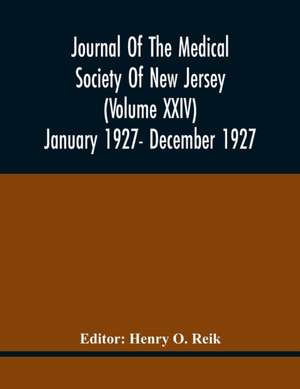 Journal Of The Medical Society Of New Jersey (Volume XXIV) January 1927- December 1927

Editor: Henry O. Reik